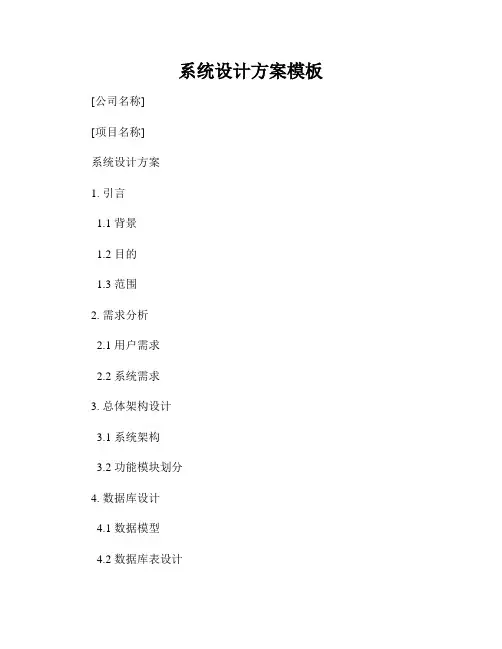 系统设计方案模板

[公司名称]

[项目名称]

系统设计方案

1.引言

1.1背景

1.2目的

1.3范围

2.需求分析

2.1用户需求

2.2系统需求

3.总体架构设计

3.1系统架构

3.2功能模块划分

4.数据库设计

4.1数据模型

4.2数据库表设计